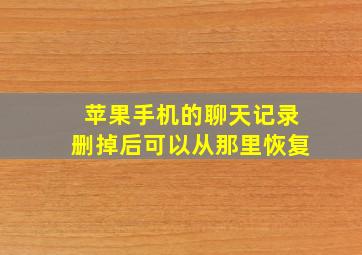 苹果手机的聊天记录
删掉后可以从那里恢复